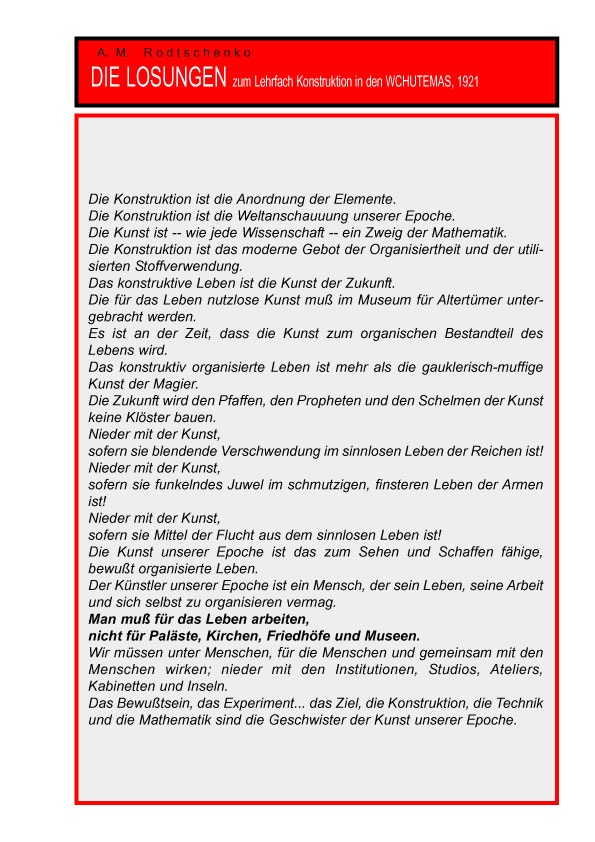 A. M. Rodtschenko
DIE LOSUNGEN zum Lehrfach Konstruktion in den WCHUTEMAS, 1921

Die Konstruktion ist die Anordnung der Elemente.
Die Konstruktion ist die Weltanschauuung unserer Epoche.
Die Kunst ist -- wie jede Wissenschaft -- ein Zweig der Mathematik.
Die Konstruktion ist das moderne Gebot der Organisiertheit und der utilisierten Stoffverwendung.
Das konstruktive Leben ist die Kunst der Zukunft.
Die für das Leben nutzlose Kunst muß im Museum für Altertümer untergebracht werden.
Es ist an der Zeit, dass die Kunst zum organischen Bestandteil des Lebens wird.
Das konstruktiv organisierte Leben ist mehr als die gauklerisch-muffige Kunst der Magier.
Die Zukunft wird den Pfaffen, den Propheten und den Schelmen der Kunst keine Klöster bauen.
Nieder mit der Kunst,
sofern sie blendende Verschwendung im sinnlosen Leben der Reichen ist!
Nieder mit der Kunst,
sofern sie funkelndes Juwel im schmutzigen, finsteren Leben der Armen ist!
Nieder mit der Kunst,
sofern sie Mittel der Flucht aus dem sinnlosen Leben ist!
Die Kunst unserer Epoche ist das zum Sehen und Schaffen fähige, bewußt organisierte Leben.
Der Künstler unserer Epoche ist ein Mensch, der sein Leben, seine Arbeit und sich selbst zu organisieren vermag.
Man muß für das Leben arbeiten,
nicht für Paläste, Kirchen, Friedhöfe und Museen.
Wir müssen unter Menschen, für die Menschen und gemeinsam mit den Menschen wirken; nieder mit den Institutionen, Studios, Ateliers, Kabinetten und Inseln.
Das Bewußtsein, das Experiment... das Ziel, die Konstruktion, die Technik und die Mathematik sind die Geschwister der Kunst unserer Epoche.